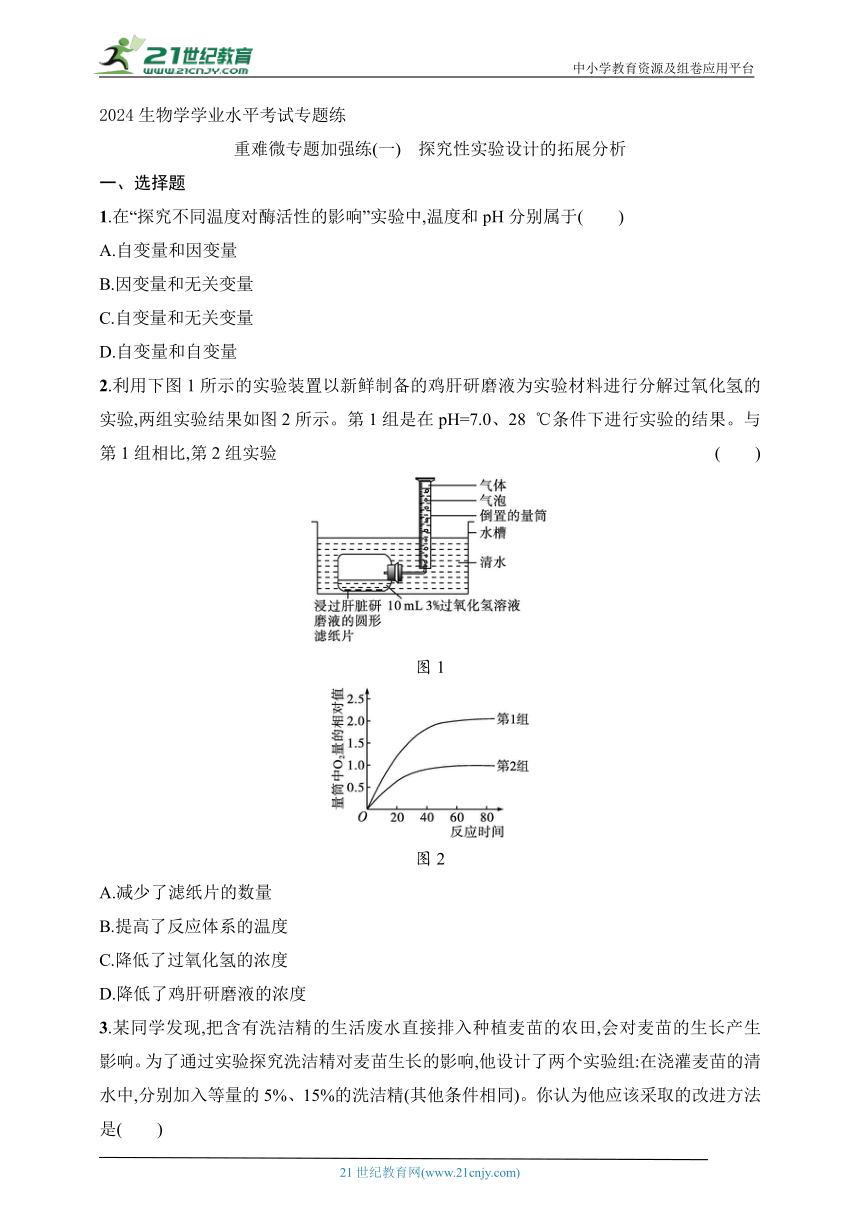 21世纪教育
www.21cnjy.com
中小学教育资源及组卷应用平台

2024 生物学学业水平考试专题练

重难微专题加强练(一)　探究性实验设计的拓展分析

一、选择题

1.在“探究不同温度对酶活性的影响”实验中,温度和 pH 分别属于(　　)

A.自变量和因变量

B.因变量和无关变量

C.自变量和无关变量

D.自变量和自变量

2.利用下图 1 所示的实验装置以新鲜制备的鸡肝研磨液为实验材料进行分解过氧化氢的实验,两组实验结果如图 2 所示。第 1 组是在 pH=7.0、28 ℃条件下进行实验的结果。与第 1 组相比,第 2 组实验　　(　　)

气体
气泡
倒置的量筒
水槽
清水
浸过肝脏研磨液的圆形滤纸片
10 mL 3%过氧化氢溶液

图 1

量筒中$O_2$量的相对值
2.5
2.0
1.5
1.0
0.5
O
20
40
60
80
反应时间
第1组
第2组

图 2

A.减少了滤纸片的数量

B.提高了反应体系的温度

C.降低了过氧化氢的浓度

D.降低了鸡肝研磨液的浓度

3.某同学发现,把含有洗洁精的生活废水直接排入种植麦苗的农田,会对麦苗的生长产生影响。为了通过实验探究洗洁精对麦苗生长的影响,他设计了两个实验组:在浇灌麦苗的清水中,分别加入等量的 5%、15%的洗洁精(其他条件相同)。你认为他应该采取的改进方法是(　　)

21 世纪教育网(www.21cnjy.com)